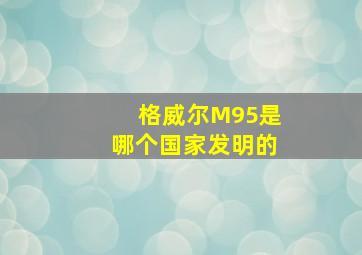 格威尔M95是哪个国家发明的